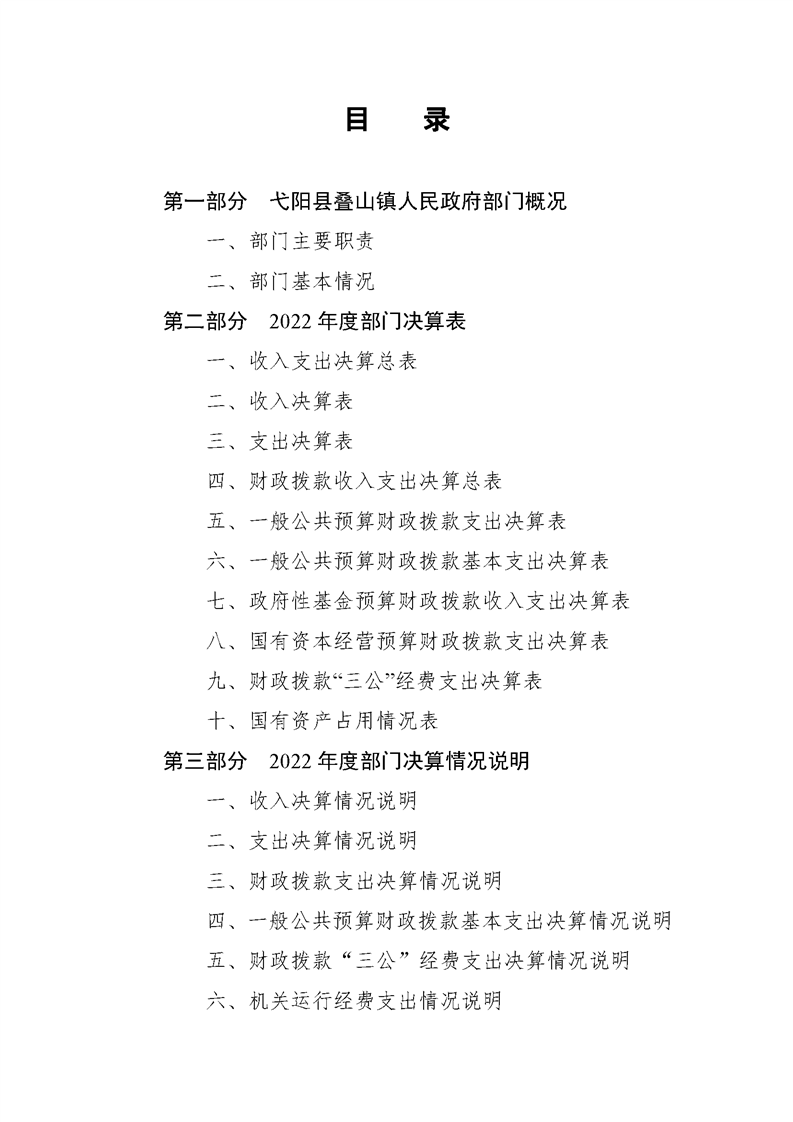 目　录

第一部分　弋阳县叠山镇人民政府部门概况

一、部门主要职责

二、部门基本情况

第二部分　2022 年度部门决算表

一、收入支出决算总表

二、收入决算表

三、支出决算表

四、财政拨款收入支出决算总表

五、一般公共预算财政拨款支出决算表

六、一般公共预算财政拨款基本支出决算表

七、政府性基金预算财政拨款收入支出决算表

八、国有资本经营预算财政拨款支出决算表

九、财政拨款“三公”经费支出决算表

十、国有资产占用情况表

第三部分　2022 年度部门决算情况说明

一、收入决算情况说明

二、支出决算情况说明

三、财政拨款支出决算情况说明

四、一般公共预算财政拨款基本支出决算情况说明

五、财政拨款“三公”经费支出决算情况说明

六、机关运行经费支出情况说明